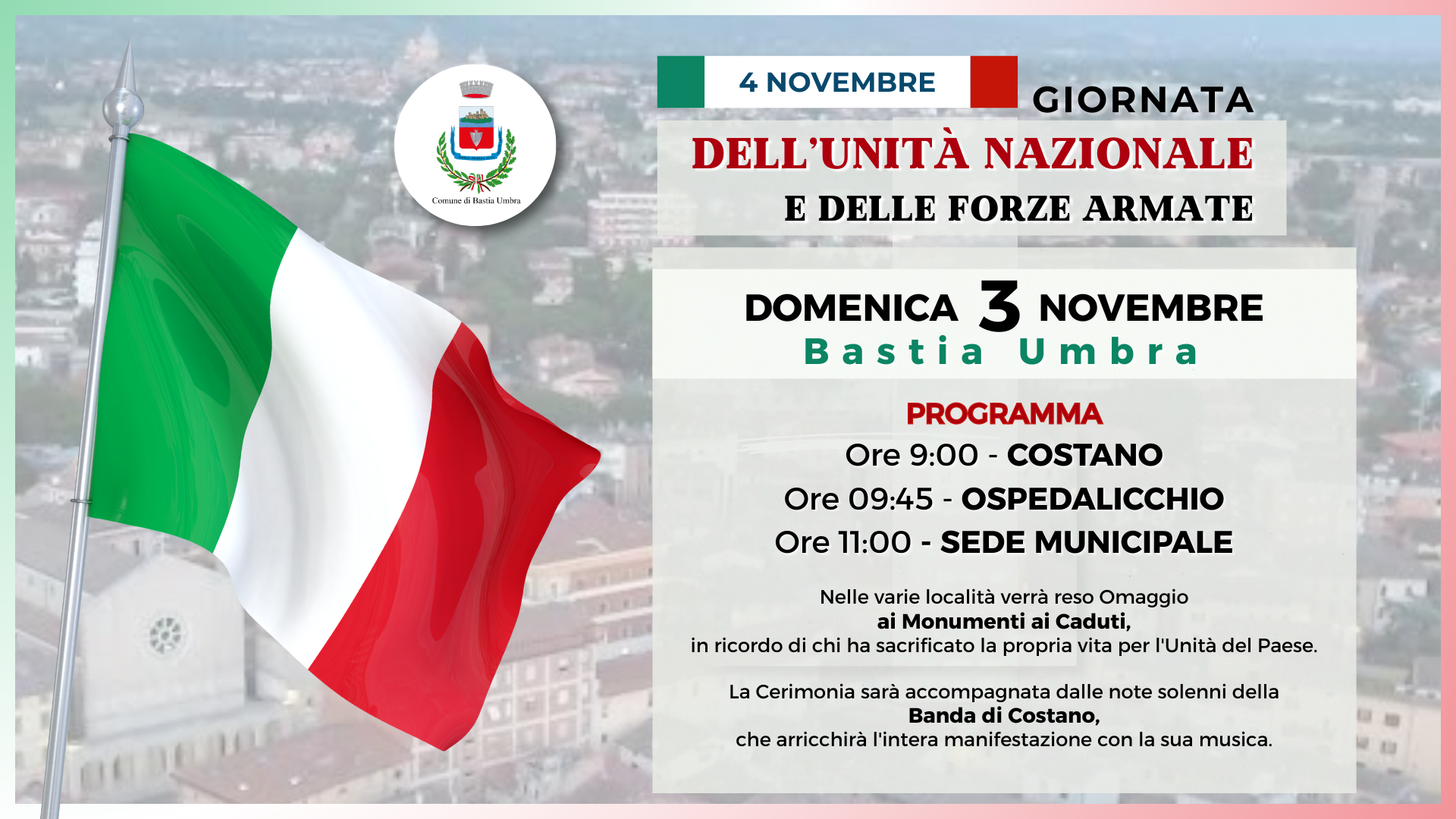 Comune di Bastia Umbra

4 NOVEMBRE

GIORNATA

DELL'UNITÀ NAZIONALE

E DELLE FORZE ARMATE

DOMENICA 3 NOVEMBRE

Bastia Umbra

PROGRAMMA

Ore 9:00 - COSTANO

Ore 09:45 - OSPEDALICCHIO

Ore 11:00 - SEDE MUNICIPALE

Nelle varie località verrà reso Omaggio ai Monumenti ai Caduti, in ricordo di chi ha sacrificato la propria vita per l'Unità del Paese.

La Cerimonia sarà accompagnata dalle note solenni della Banda di Costano, che arricchirà l'intera manifestazione con la sua musica.